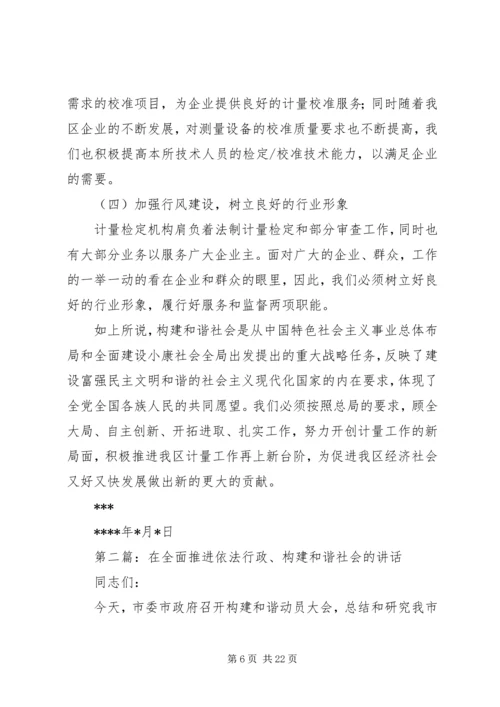 需求的校准项目，为企业提供良好的计量校准服务；同时随着我区企业的不断发展，对测量设备的校准质量要求也不断提高，我们也积极提高本所技术人员的检定/校准技术能力，以满足企业的需要。

（四）加强行风建设，树立良好的行业形象

计量检定机构肩负着法制计量检定和部分审查工作，同时也有大部分业务以服务广大企业主。面对广大的企业、群众，工作的一举一动的看在企业和群众的眼里，因此，我们必须树立好良好的行业形象，履行好服务和监督两项职能。

如上所说，构建和谐社会是从中国特色社会主义事业总体布局和全面建设小康社会全局出发提出的重大战略任务，反映了建设富强民主文明和谐的社会主义现代化国家的内在要求，体现了全党全国各族人民的共同愿望。我们必须按照总局的要求，顾全大局、自主创新、开拓进取、扎实工作，努力开创计量工作的新局面，积极推进我区计量工作再上新台阶，为促进我区经济社会又好又快发展做出新的更大的贡献。

***

****年*月*日

第二篇：在全面推进依法行政、构建和谐社会的讲话

同志们：

今天，市委市政府召开构建和谐动员大会，总结和研究我市

第 6 页 共 22 页